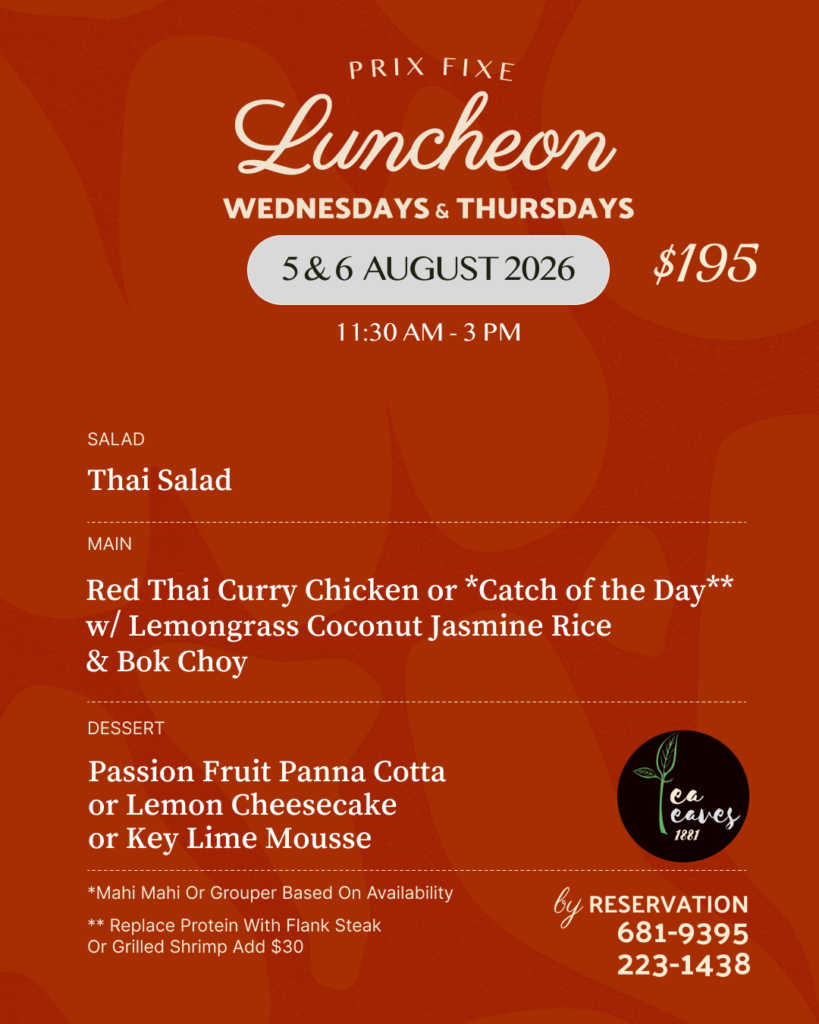 PRIX FIXE
Luncheon
WEDNESDAYS & THURSDAYS
5 & 6 AUGUST 2026
$195
11:30 AM - 3 PM

SALAD
Thai Salad

MAIN
Red Thai Curry Chicken or *Catch of the Day** w/ Lemongrass Coconut Jasmine Rice & Bok Choy

DESSERT
Passion Fruit Panna Cotta or Lemon Cheesecake or Key Lime Mousse

Tea Leaves 1881

*Mahi Mahi Or Grouper Based On Availability
** Replace Protein With Flank Steak Or Grilled Shrimp Add $30

by RESERVATION
681-9395
223-1438